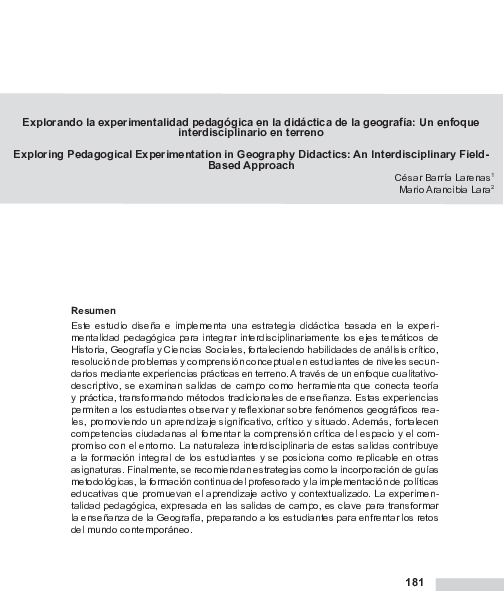 Explorando la experimentalidad pedagógica en la didáctica de la geografía: Un enfoque interdisciplinario en terreno

Exploring Pedagogical Experimentation in Geography Didactics: An Interdisciplinary Field-Based Approach

César Barría Larenas$^1$
Mario Arancibia Lara$^2$

Resumen

Este estudio diseña e implementa una estrategia didáctica basada en la experimentalidad pedagógica para integrar interdisciplinariamente los ejes temáticos de Historia, Geografía y Ciencias Sociales, fortaleciendo habilidades de análisis crítico, resolución de problemas y comprensión conceptual en estudiantes de niveles secundarios mediante experiencias prácticas en terreno. A través de un enfoque cualitativo-descriptivo, se examinan salidas de campo como herramienta que conecta teoría y práctica, transformando métodos tradicionales de enseñanza. Estas experiencias permiten a los estudiantes observar y reflexionar sobre fenómenos geográficos reales, promoviendo un aprendizaje significativo, crítico y situado. Además, fortalecen competencias ciudadanas al fomentar la comprensión crítica del espacio y el compromiso con el entorno. La naturaleza interdisciplinaria de estas salidas contribuye a la formación integral de los estudiantes y se posiciona como replicable en otras asignaturas. Finalmente, se recomiendan estrategias como la incorporación de guías metodológicas, la formación continua del profesorado y la implementación de políticas educativas que promuevan el aprendizaje activo y contextualizado. La experimentalidad pedagógica, expresada en las salidas de campo, es clave para transformar la enseñanza de la Geografía, preparando a los estudiantes para enfrentar los retos del mundo contemporáneo.

181